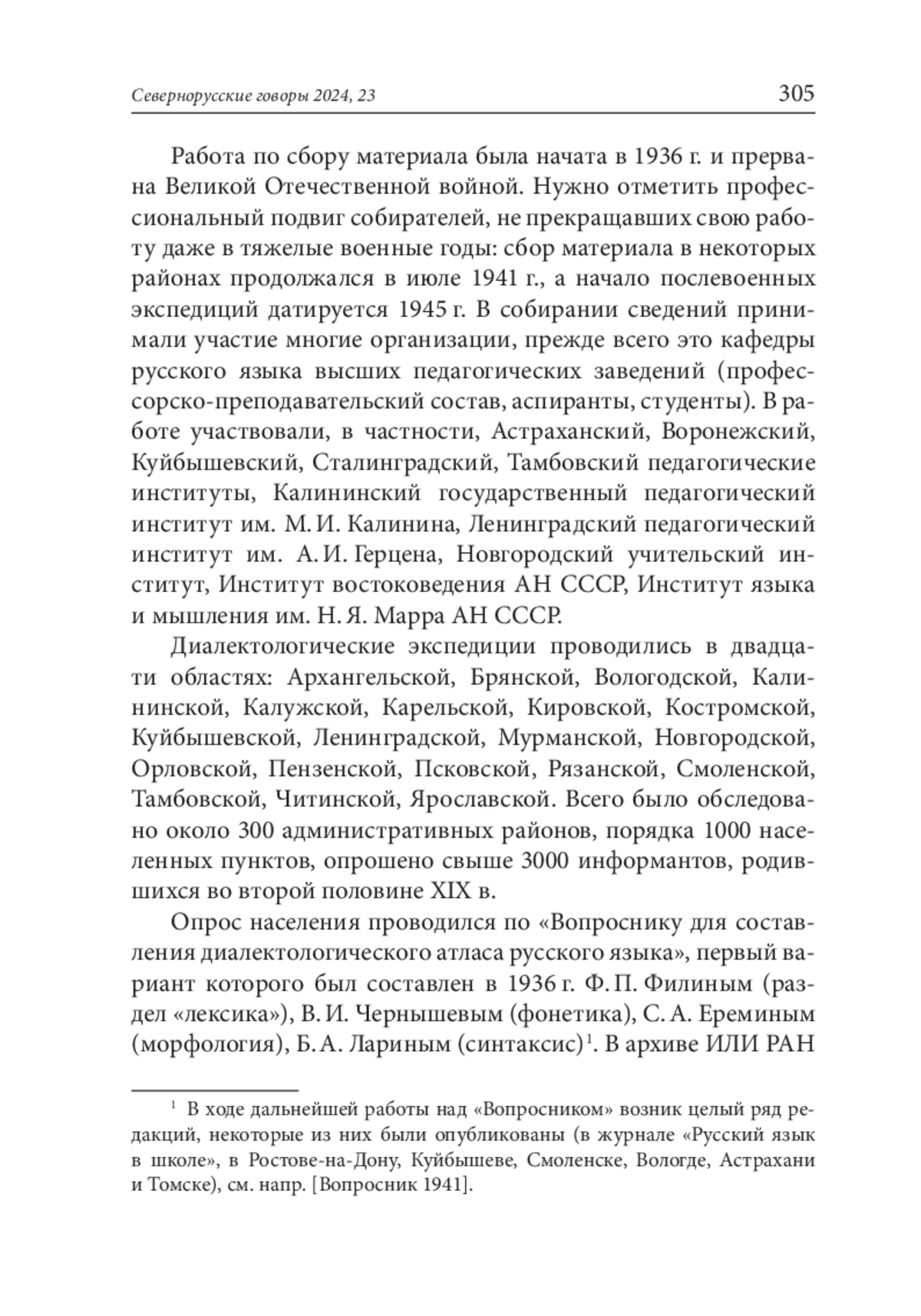 Севернорусские говоры 2024, 23

305

Работа по сбору материала была начата в 1936 г. и прервана Великой Отечественной войной. Нужно отметить профессиональный подвиг собирателей, не прекращавших свою работу даже в тяжелые военные годы: сбор материала в некоторых районах продолжался в июле 1941 г., а начало послевоенных экспедиций датируется 1945 г. В собирании сведений принимали участие многие организации, прежде всего это кафедры русского языка высших педагогических заведений (профессорско-преподавательский состав, аспиранты, студенты). В работе участвовали, в частности, Астраханский, Воронежский, Куйбышевский, Сталинградский, Тамбовский педагогические институты, Калининский государственный педагогический институт им. М. И. Калинина, Ленинградский педагогический институт им. А. И. Герцена, Новгородский учительский институт, Институт востоковедения АН СССР, Институт языка и мышления им. Н. Я. Марра АН СССР.

Диалектологические экспедиции проводились в двадцати областях: Архангельской, Брянской, Вологодской, Калининской, Калужской, Карельской, Кировской, Костромской, Куйбышевской, Ленинградской, Мурманской, Новгородской, Орловской, Пензенской, Псковской, Рязанской, Смоленской, Тамбовской, Читинской, Ярославской. Всего было обследовано около 300 административных районов, порядка 1000 населенных пунктов, опрошено свыше 3000 информантов, родившихся во второй половине XIX в.

Опрос населения проводился по «Вопроснику для составления диалектологического атласа русского языка», первый вариант которого был составлен в 1936 г. Ф. П. Филиным (раздел «лексика»), В. И. Чернышевым (фонетика), С. А. Ереминым (морфология), Б. А. Лариным (синтаксис)$^1$. В архиве ИЛИ РАН

$^1$ В ходе дальнейшей работы над «Вопросником» возник целый ряд редакций, некоторые из них были опубликованы (в журнале «Русский язык в школе», в Ростове-на-Дону, Куйбышеве, Смоленске, Вологде, Астрахани и Томске), см. напр. [Вопросник 1941].